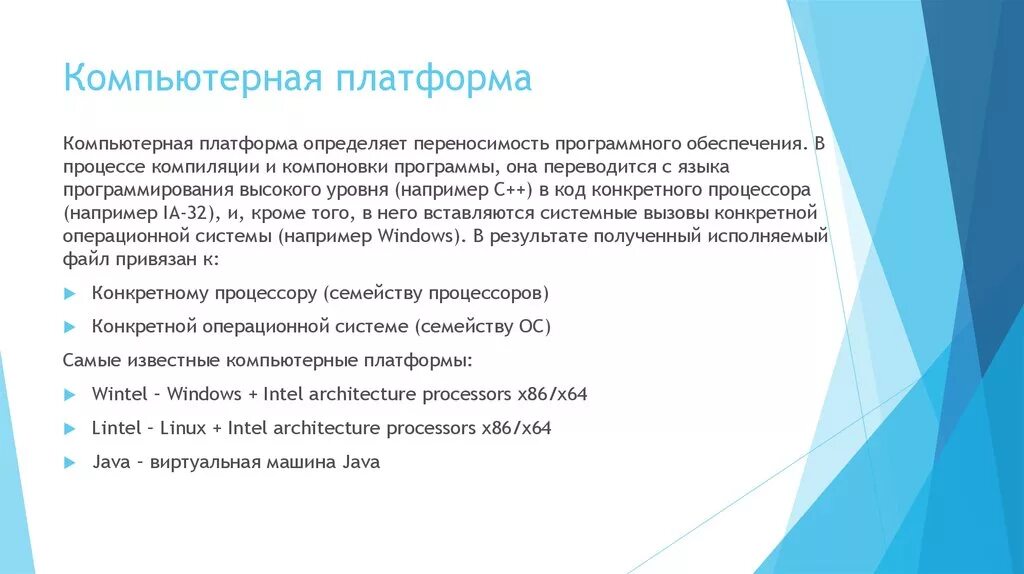 Компьютерная платформа

Компьютерная платформа определяет переносимость программного обеспечения. В процессе компиляции и компоновки программы, она переводится с языка программирования высокого уровня (например C++) в код конкретного процессора (например IA-32), и, кроме того, в него вставляются системные вызовы конкретной операционной системы (например Windows). В результате полученный исполняемый файл привязан к:

Конкретному процессору (семейству процессоров)

Конкретной операционной системе (семейству ОС)

Самые известные компьютерные платформы:

Wintel – Windows + Intel architecture processors x86/x64

Lintel – Linux + Intel architecture processors x86/x64

Java – виртуальная машина Java